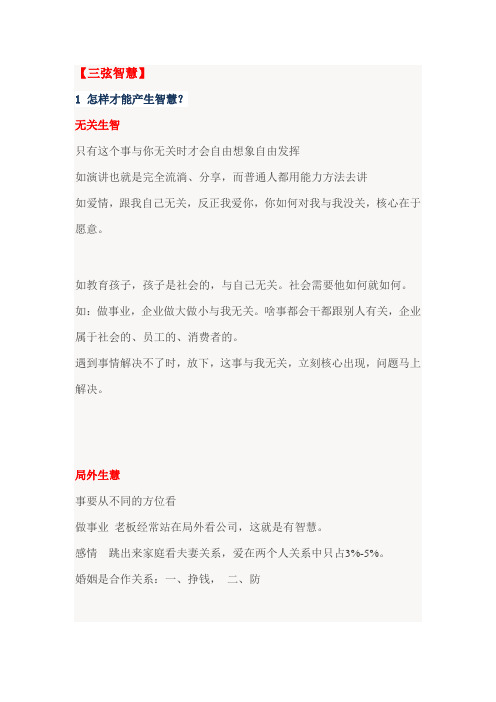 【三弦智慧】

1 怎样才能产生智慧？

无关生智

只有这个事与你无关时才会自由想象自由发挥

如演讲也就是完全流淌、分享，而普通人都用能力方法去讲

如爱情，跟我自己无关，反正我爱你，你如何对我与我没关，核心在于愿意。

如教育孩子，孩子是社会的，与自己无关。社会需要他如何就如何。

如：做事业，企业做大做小与我无关。啥事都会干都跟别人有关，企业属于社会的、员工的、消费者的。

遇到事情解决不了时，放下，这事与我无关，立刻核心出现，问题马上解决。

局外生慧

事要从不同的方位看

做事业 老板经常站在局外看公司，这就是有智慧。

感情 跳出来家庭看夫妻关系，爱在两个人关系中只占3%-5%。

婚姻是合作关系：一、挣钱， 二、防